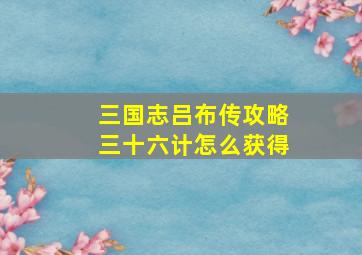 三国志吕布传攻略
三十六计怎么获得